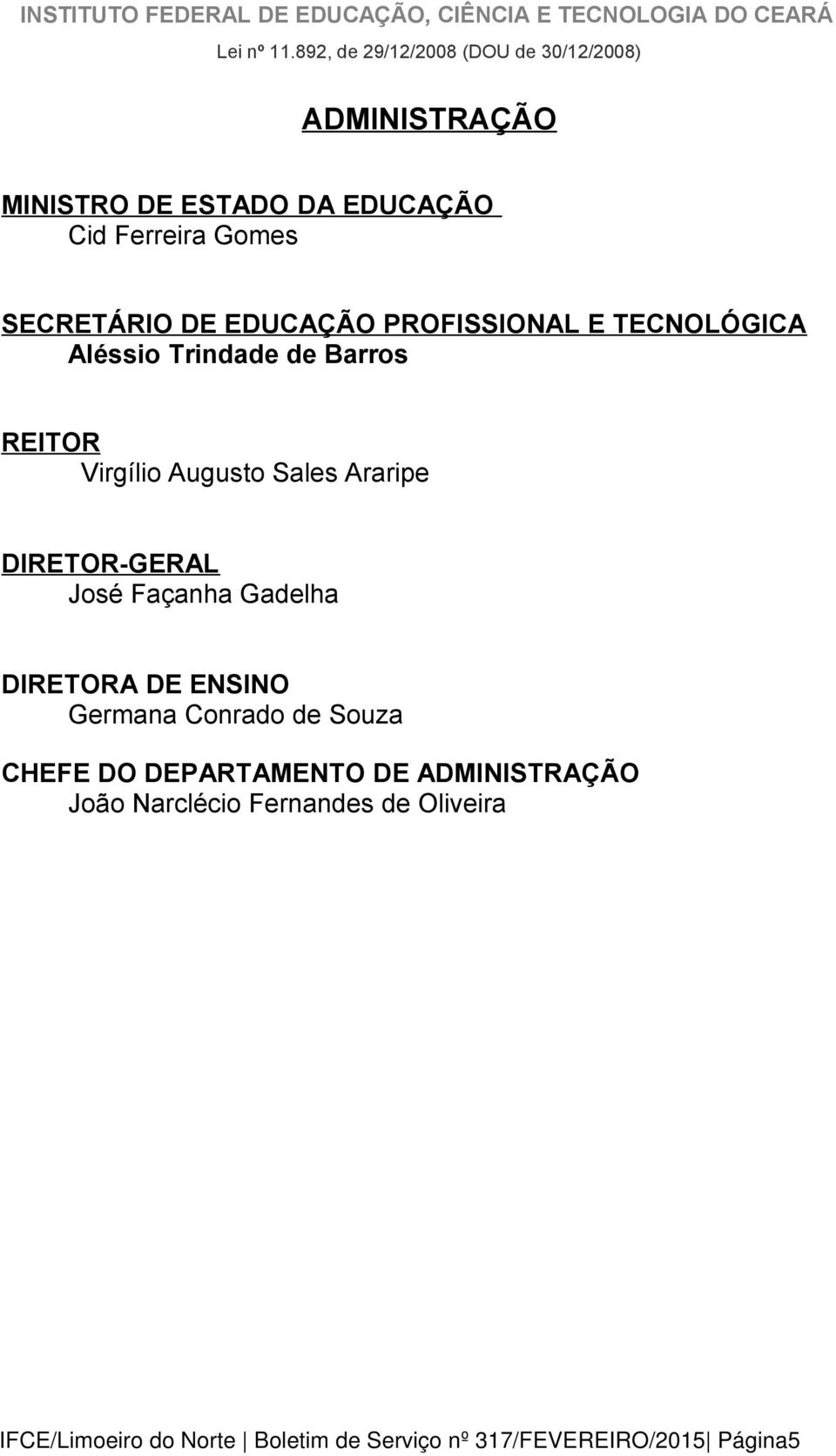 INSTITUTO FEDERAL DE EDUCAÇÃO, CIÊNCIA E TECNOLOGIA DO CEARÁ
Lei nº 11.892, de 29/12/2008 (DOU de 30/12/2008)

ADMINISTRAÇÃO

MINISTRO DE ESTADO DA EDUCAÇÃO
Cid Ferreira Gomes

SECRETÁRIO DE EDUCAÇÃO PROFISSIONAL E TECNOLÓGICA
Aléssio Trindade de Barros

REITOR
Virgílio Augusto Sales Araripe

DIRETOR-GERAL
José Façanha Gadelha

DIRETORA DE ENSINO
Germana Conrado de Souza

CHEFE DO DEPARTAMENTO DE ADMINISTRAÇÃO
João Narclécio Fernandes de Oliveira

IFCE/Limoeiro do Norte | Boletim de Serviço nº 317/FEVEREIRO/2015| Página5